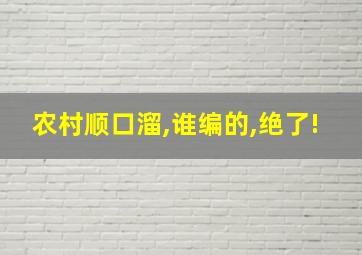 农村顺口溜,谁编的,绝了!